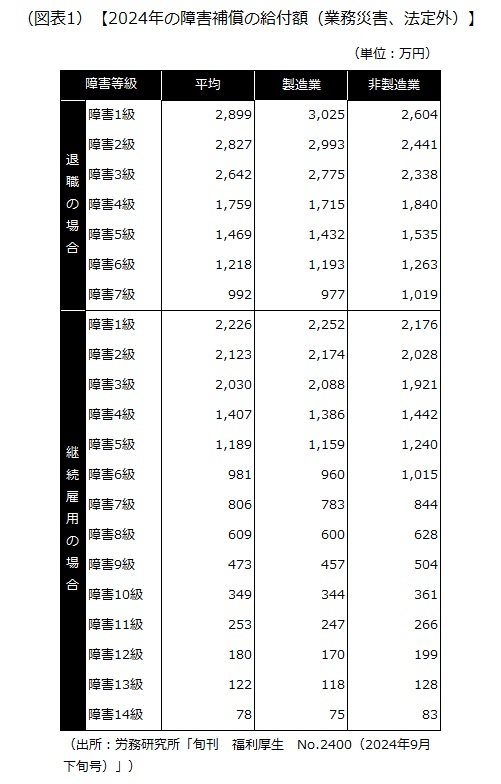 （図表1）【2024年の障害補償の給付額（業務災害、法定外）】

（単位：万円）

| | 障害等級 | 平均 | 製造業 | 非製造業 |
|---|---|---|---|---|
| 退職の場合 | 障害1級 | 2,899 | 3,025 | 2,604 |
| | 障害2級 | 2,827 | 2,993 | 2,441 |
| | 障害3級 | 2,642 | 2,775 | 2,338 |
| | 障害4級 | 1,759 | 1,715 | 1,840 |
| | 障害5級 | 1,469 | 1,432 | 1,535 |
| | 障害6級 | 1,218 | 1,193 | 1,263 |
| | 障害7級 | 992 | 977 | 1,019 |
| 継続雇用の場合 | 障害1級 | 2,226 | 2,252 | 2,176 |
| | 障害2級 | 2,123 | 2,174 | 2,028 |
| | 障害3級 | 2,030 | 2,088 | 1,921 |
| | 障害4級 | 1,407 | 1,386 | 1,442 |
| | 障害5級 | 1,189 | 1,159 | 1,240 |
| | 障害6級 | 981 | 960 | 1,015 |
| | 障害7級 | 806 | 783 | 844 |
| | 障害8級 | 609 | 600 | 628 |
| | 障害9級 | 473 | 457 | 504 |
| | 障害10級 | 349 | 344 | 361 |
| | 障害11級 | 253 | 247 | 266 |
| | 障害12級 | 180 | 170 | 199 |
| | 障害13級 | 122 | 118 | 128 |
| | 障害14級 | 78 | 75 | 83 |

（出所：労務研究所「旬刊　福利厚生　No.2400（2024年9月下旬号）」）